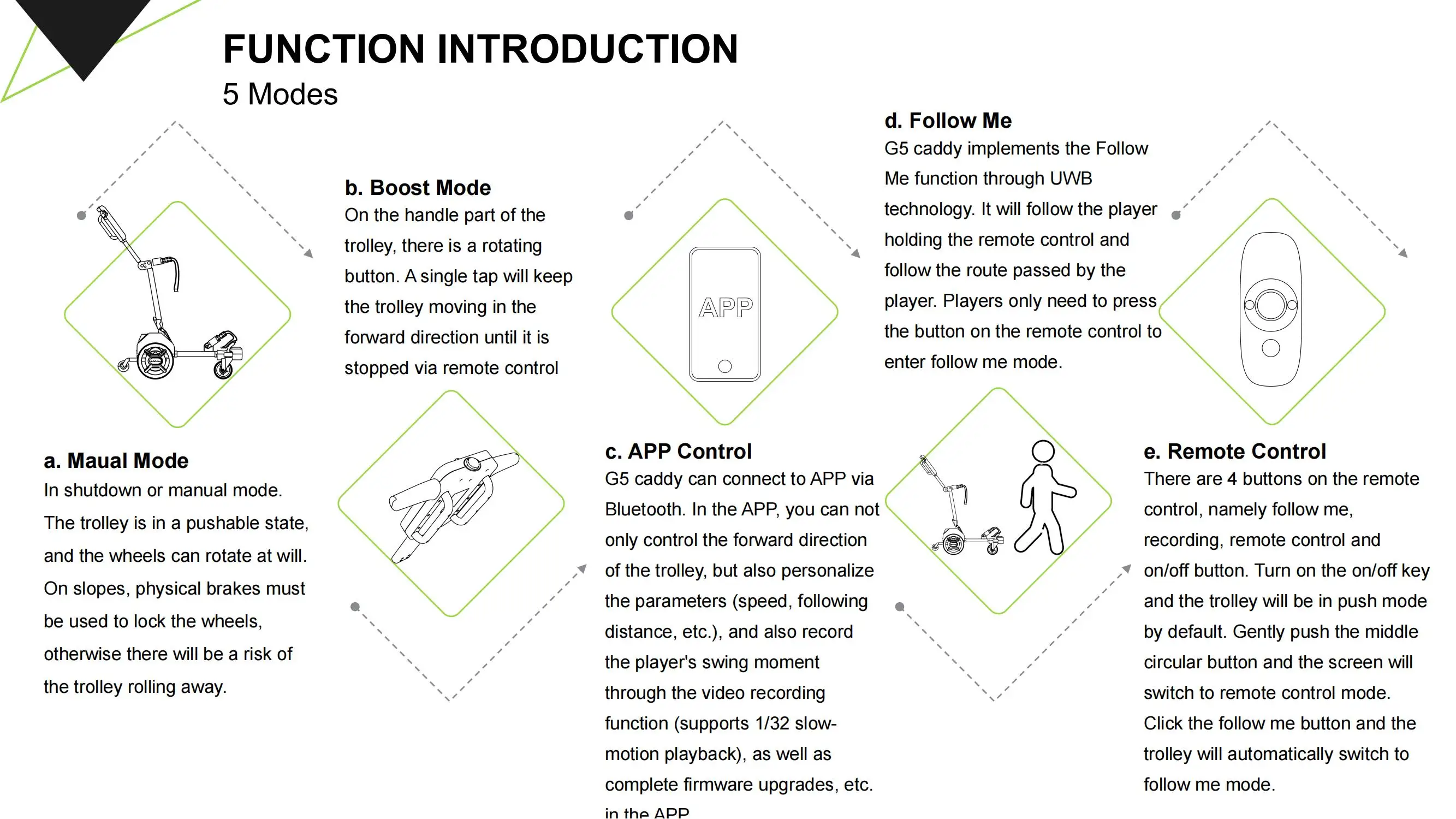 FUNCTION INTRODUCTION
5 Modes

a. Maual Mode
In shutdown or manual mode. The trolley is in a pushable state, and the wheels can rotate at will. On slopes, physical brakes must be used to lock the wheels, otherwise there will be a risk of the trolley rolling away.

b. Boost Mode
On the handle part of the trolley, there is a rotating button. A single tap will keep the trolley moving in the forward direction until it is stopped via remote control

APP

c. APP Control
G5 caddy can connect to APP via Bluetooth. In the APP, you can not only control the forward direction of the trolley, but also personalize the parameters (speed, following distance, etc.), and also record the player's swing moment through the video recording function (supports 1/32 slow-motion playback), as well as complete firmware upgrades, etc. in the APP

d. Follow Me
G5 caddy implements the Follow Me function through UWB technology. It will follow the player holding the remote control and follow the route passed by the player. Players only need to press the button on the remote control to enter follow me mode.

e. Remote Control
There are 4 buttons on the remote control, namely follow me, recording, remote control and on/off button. Turn on the on/off key and the trolley will be in push mode by default. Gently push the middle circular button and the screen will switch to remote control mode. Click the follow me button and the trolley will automatically switch to follow me mode.